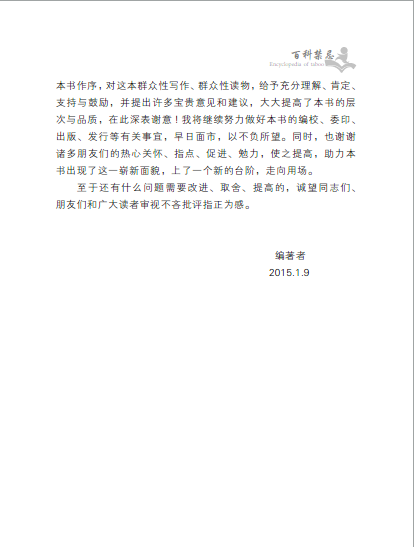 百科禁忌
Encyclopedia of taboo

本书作序，对这本群众性写作、群众性读物，给予充分理解、肯定、支持与鼓励，并提出许多宝贵意见和建议，大大提高了本书的层次与品质，在此深表谢意！我将继续努力做好本书的编校、委印、出版、发行等有关事宜，早日面市，以不负所望。同时，也谢谢诸多朋友们的热心关怀、指点、促进、勉力，使之提高，助力本书出现了这一崭新面貌，上了一个新的台阶，走向用场。

至于还有什么问题需要改进、取舍、提高的，诚望同志们、朋友们和广大读者审视不吝批评指正为感。

编著者
2015.1.9